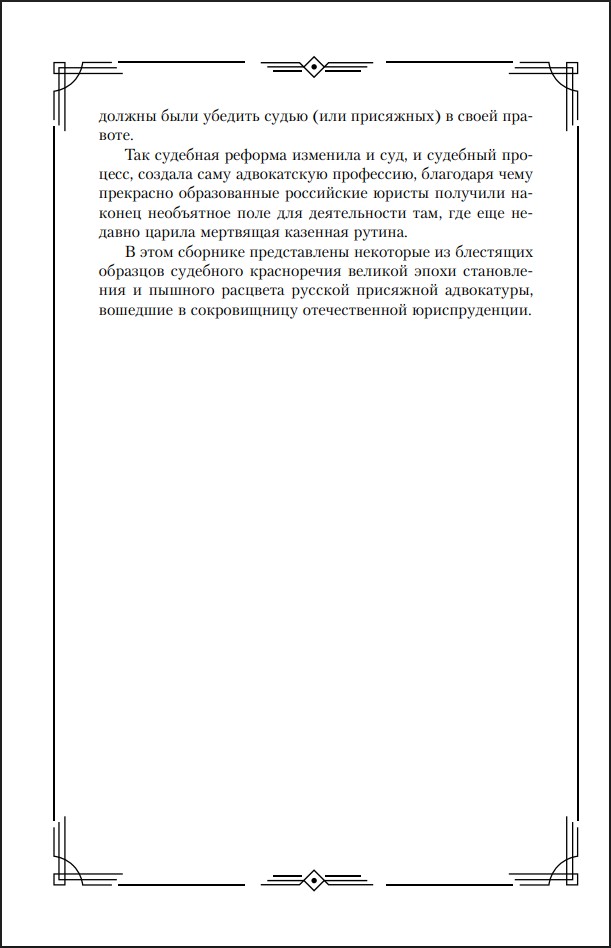 должны были убедить судью (или присяжных) в своей правоте.

Так судебная реформа изменила и суд, и судебный процесс, создала саму адвокатскую профессию, благодаря чему прекрасно образованные российские юристы получили наконец необъятное поле для деятельности там, где еще недавно царила мертвящая казенная рутина.

В этом сборнике представлены некоторые из блестящих образцов судебного красноречия великой эпохи становления и пышного расцвета русской присяжной адвокатуры, вошедшие в сокровищницу отечественной юриспруденции.